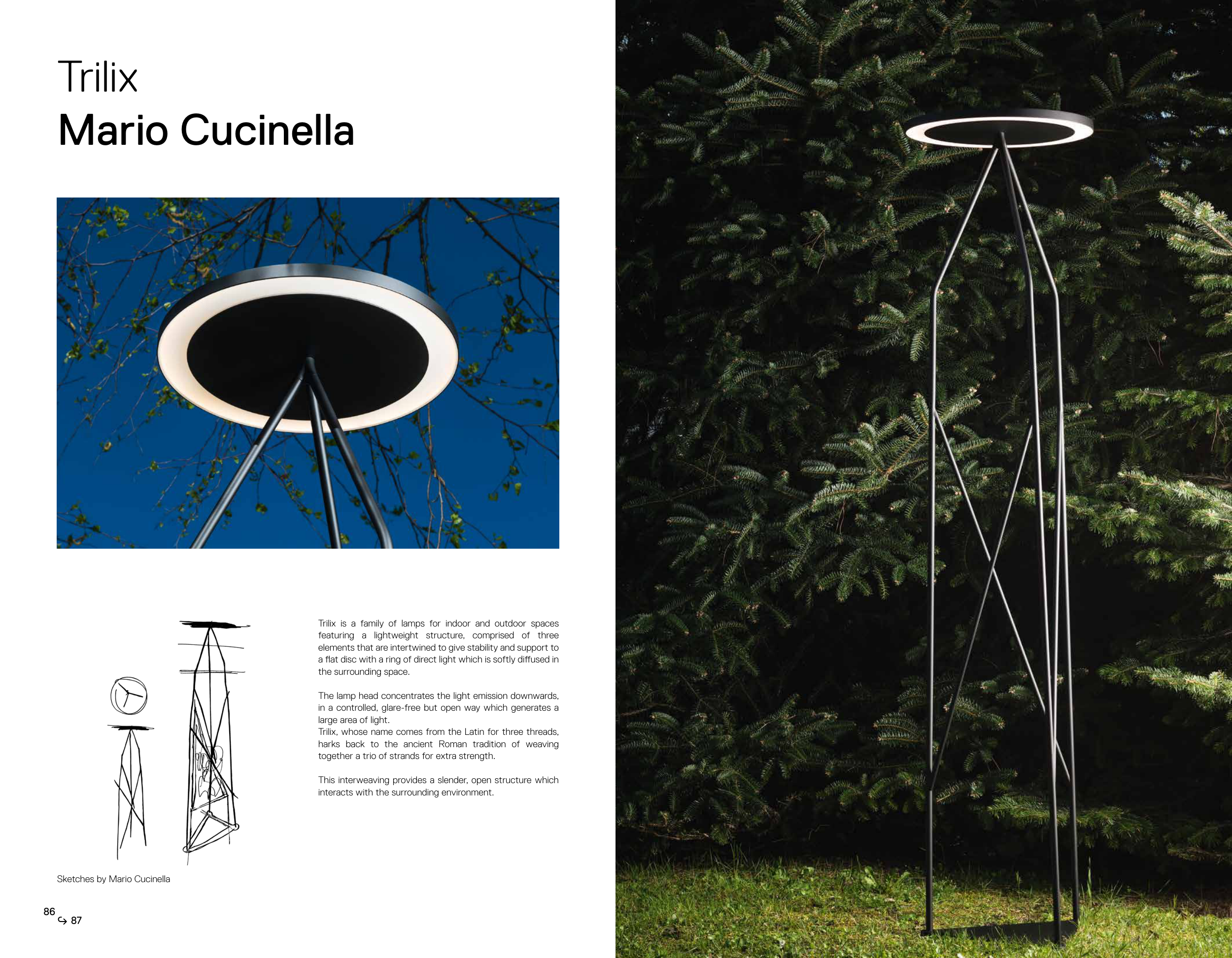 Trilix
Mario Cucinella

Trilix is a family of lamps for indoor and outdoor spaces featuring a lightweight structure, comprised of three elements that are intertwined to give stability and support to a flat disc with a ring of direct light which is softly diffused in the surrounding space.

The lamp head concentrates the light emission downwards, in a controlled, glare-free but open way which generates a large area of light.
Trilix, whose name comes from the Latin for three threads, harks back to the ancient Roman tradition of weaving together a trio of strands for extra strength.

This interweaving provides a slender, open structure which interacts with the surrounding environment.

Sketches by Mario Cucinella

86
↪ 87